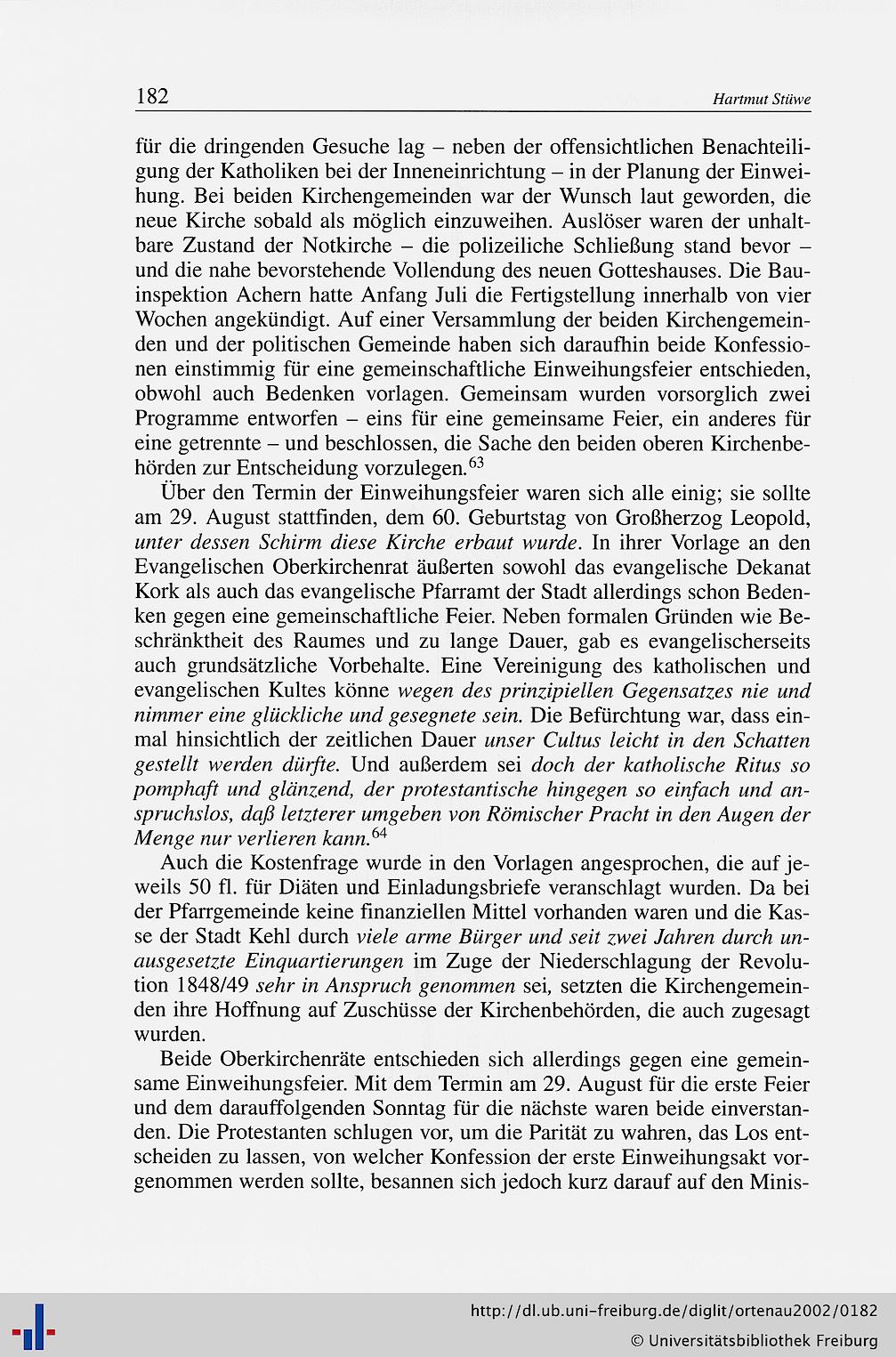 182 Hartmut Stüwe

für die dringenden Gesuche lag – neben der offensichtlichen Benachteiligung der Katholiken bei der Inneneinrichtung – in der Planung der Einweihung. Bei beiden Kirchengemeinden war der Wunsch laut geworden, die neue Kirche sobald als möglich einzuweihen. Auslöser waren der unhaltbare Zustand der Notkirche – die polizeiliche Schließung stand bevor – und die nahe bevorstehende Vollendung des neuen Gotteshauses. Die Bauinspektion Achern hatte Anfang Juli die Fertigstellung innerhalb von vier Wochen angekündigt. Auf einer Versammlung der beiden Kirchengemeinden und der politischen Gemeinde haben sich daraufhin beide Konfessionen einstimmig für eine gemeinschaftliche Einweihungsfeier entschieden, obwohl auch Bedenken vorlagen. Gemeinsam wurden vorsorglich zwei Programme entworfen – eins für eine gemeinsame Feier, ein anderes für eine getrennte – und beschlossen, die Sache den beiden oberen Kirchenbehörden zur Entscheidung vorzulegen.$^{63}$

Über den Termin der Einweihungsfeier waren sich alle einig; sie sollte am 29. August stattfinden, dem 60. Geburtstag von Großherzog Leopold, unter dessen Schirm diese Kirche erbaut wurde. In ihrer Vorlage an den Evangelischen Oberkirchenrat äußerten sowohl das evangelische Dekanat Kork als auch das evangelische Pfarramt der Stadt allerdings schon Bedenken gegen eine gemeinschaftliche Feier. Neben formalen Gründen wie Beschränktheit des Raumes und zu lange Dauer, gab es evangelischerseits auch grundsätzliche Vorbehalte. Eine Vereinigung des katholischen und evangelischen Kultes könne wegen des prinzipiellen Gegensatzes nie und nimmer eine glückliche und gesegnete sein. Die Befürchtung war, dass einmal hinsichtlich der zeitlichen Dauer unser Cultus leicht in den Schatten gestellt werden dürfte. Und außerdem sei doch der katholische Ritus so pomphaft und glänzend, der protestantische hingegen so einfach und anspruchslos, daß letzterer umgeben von Römischer Pracht in den Augen der Menge nur verlieren kann.$^{64}$

Auch die Kostenfrage wurde in den Vorlagen angesprochen, die auf jeweils 50 fl. für Diäten und Einladungsbriefe veranschlagt wurden. Da bei der Pfarrgemeinde keine finanziellen Mittel vorhanden waren und die Kasse der Stadt Kehl durch viele arme Bürger und seit zwei Jahren durch unausgesetzte Einquartierungen im Zuge der Niederschlagung der Revolution 1848/49 sehr in Anspruch genommen sei, setzten die Kirchengemeinden ihre Hoffnung auf Zuschüsse der Kirchenbehörden, die auch zugesagt wurden.

Beide Oberkirchenräte entschieden sich allerdings gegen eine gemeinsame Einweihungsfeier. Mit dem Termin am 29. August für die erste Feier und dem darauffolgenden Sonntag für die nächste waren beide einverstanden. Die Protestanten schlugen vor, um die Parität zu wahren, das Los entscheiden zu lassen, von welcher Konfession der erste Einweihungsakt vorgenommen werden sollte, besannen sich jedoch kurz darauf auf den Minis-

http://dl.ub.uni-freiburg.de/diglit/ortenau2002/0182
© Universitätsbibliothek Freiburg